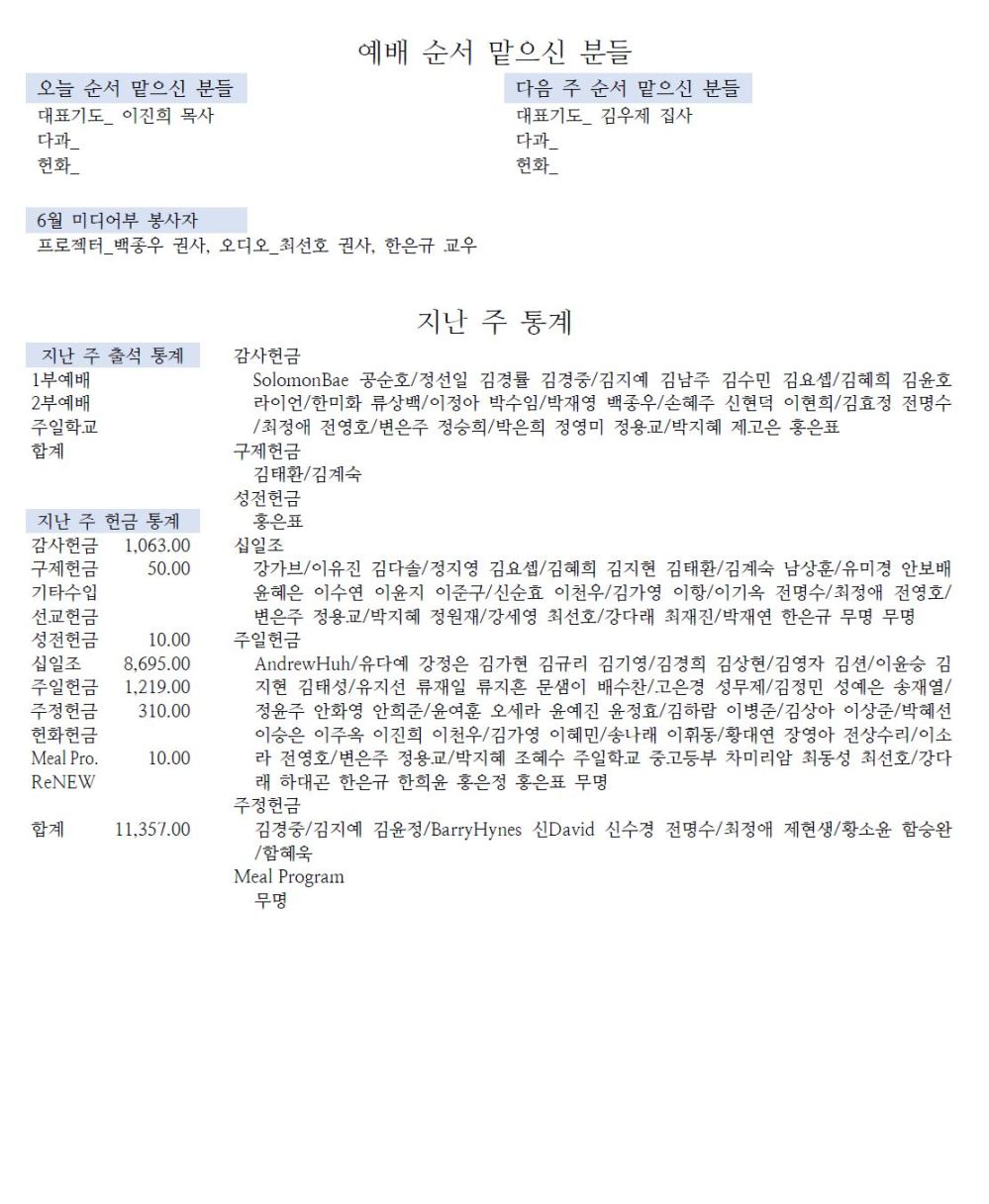 예배 순서 맡으신 분들

오늘 순서 맡으신 분들
대표기도_ 이진희 목사
다과_
헌화_

다음 주 순서 맡으신 분들
대표기도_ 김우제 집사
다과_
헌화_

6월 미디어부 봉사자
프로젝터_백종우 권사, 오디오_최선호 권사, 한은규 교우

지난 주 통계

지난 주 출석 통계
1부예배
2부예배
주일학교
합계

지난 주 헌금 통계
| | |
|---|---|
| 감사헌금 | 1,063.00 |
| 구제헌금 | 50.00 |
| 기타수입 | |
| 선교헌금 | |
| 성전헌금 | 10.00 |
| 십일조 | 8,695.00 |
| 주일헌금 | 1,219.00 |
| 주정헌금 | 310.00 |
| 헌화헌금 | |
| Meal Pro. | 10.00 |
| ReNEW | |
| 합계 | 11,357.00 |

감사헌금
SolomonBae 공순호/정선일 김경률 김경중/김지예 김남주 김수민 김요셉/김혜희 김윤호 라이언/한미화 류상백/이정아 박수임/박재영 백종우/손혜주 신현덕 이현희/김효정 전명수/최정애 전영호/변은주 정승희/박은희 정영미 정용교/박지혜 제고은 홍은표
구제헌금
김태환/김계숙
성전헌금
홍은표
십일조
강가브/이유진 김다솔/정지영 김요셉/김혜희 김지현 김태환/김계숙 남상훈/유미경 안보배 윤혜은 이수연 이윤지 이준구/신순효 이천우/김가영 이항/이기옥 전명수/최정애 전영호/변은주 정용교/박지혜 정원재/강세영 최선호/강다래 최재진/박재연 한은규 무명 무명
주일헌금
AndrewHuh/유다예 강정은 김가현 김규리 김기영/김경희 김상현/김영자 김션/이윤승 김지현 김태성/유지선 류재일 류지흔 문샘이 배수찬/고은경 성무제/김정민 성예은 송재열/정윤주 안화영 안희준/윤여훈 오세라 윤예진 윤정효/김하람 이병준/김상아 이상준/박혜선 이승은 이주옥 이진희 이천우/김가영 이혜민/송나래 이휘동/황대연 장영아 전상수리/이소라 전영호/변은주 정용교/박지혜 조혜수 주일학교 중고등부 차미리암 최동성 최선호/강다래 하대곤 한은규 한희윤 홍은정 홍은표 무명
주정헌금
김경중/김지예 김윤정/BarryHynes 신David 신수경 전명수/최정애 제현생/황소윤 함승완/함혜욱
Meal Program
무명